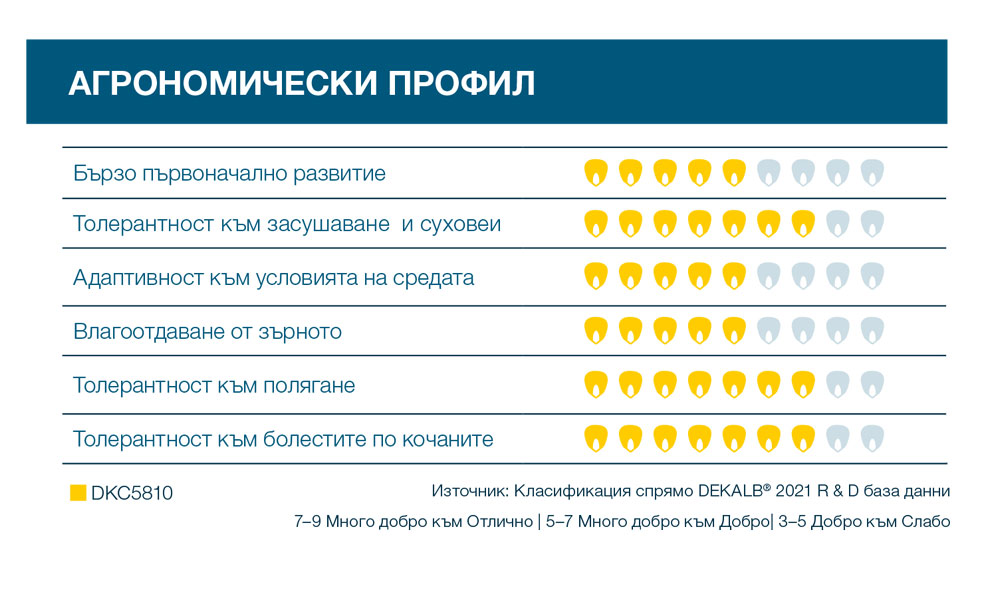 АГРОНОМИЧЕСКИ ПРОФИЛ

Бързо първоначално развитие

Толерантност към засушаване и суховеи

Адаптивност към условията на средата

Влагоотдаване от зърното

Толерантност към полягане

Толерантност към болестите по кочаните

DKC5810

Източник: Класификация спрямо DEKALB® 2021 R & D база данни

7–9 Много добро към Отлично | 5–7 Много добро към Добро| 3–5 Добро към Слабо